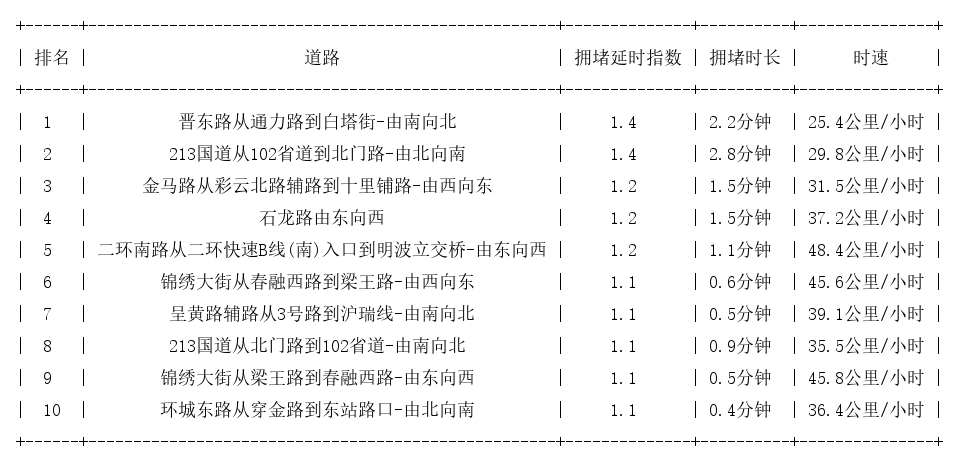 | 排名 | 道路 | 拥堵延时指数 | 拥堵时长 | 时速 |
|---|---|---|---|---|
| 1 | 晋东路从通力路到白塔街-由南向北 | 1.4 | 2.2分钟 | 25.4公里/小时 |
| 2 | 213国道从102省道到北门路-由北向南 | 1.4 | 2.8分钟 | 29.8公里/小时 |
| 3 | 金马路从彩云北路辅路到十里铺路-由西向东 | 1.2 | 1.5分钟 | 31.5公里/小时 |
| 4 | 石龙路由东向西 | 1.2 | 1.5分钟 | 37.2公里/小时 |
| 5 | 二环南路从二环快速B线(南)入口到明波立交桥-由东向西 | 1.2 | 1.1分钟 | 48.4公里/小时 |
| 6 | 锦绣大街从春融西路到梁王路-由西向东 | 1.1 | 0.6分钟 | 45.6公里/小时 |
| 7 | 呈黄路辅路从3号路到沪瑞线-由南向北 | 1.1 | 0.5分钟 | 39.1公里/小时 |
| 8 | 213国道从北门路到102省道-由南向北 | 1.1 | 0.9分钟 | 35.5公里/小时 |
| 9 | 锦绣大街从梁王路到春融西路-由东向西 | 1.1 | 0.5分钟 | 45.8公里/小时 |
| 10 | 环城东路从穿金路到东站路口-由北向南 | 1.1 | 0.4分钟 | 36.4公里/小时 |